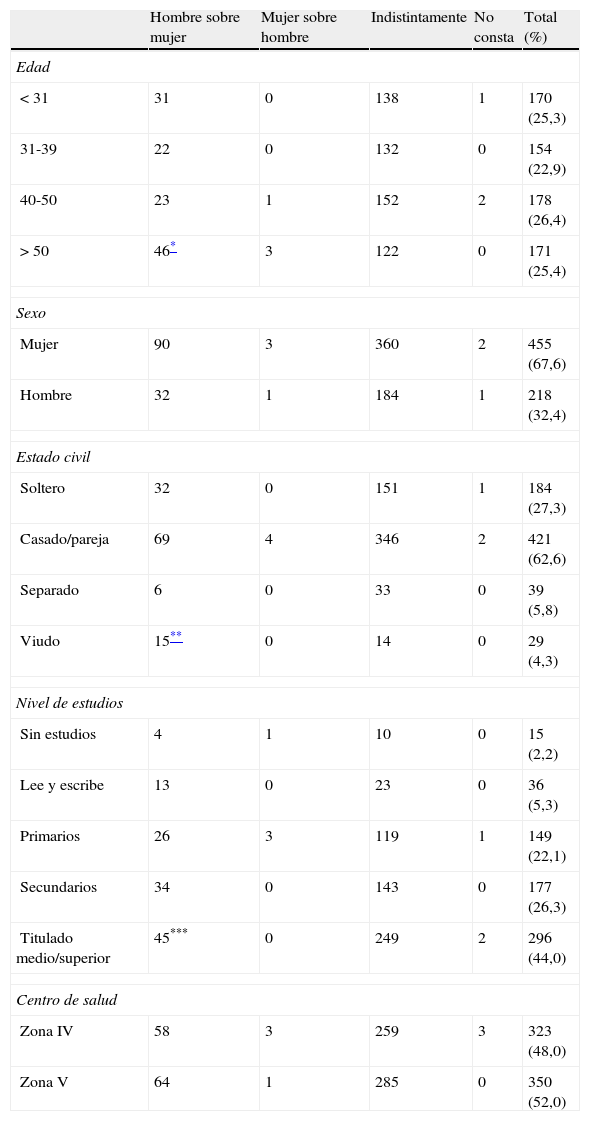 |  | Hombre sobre mujer | Mujer sobre hombre | Indistintamente | No consta | Total (%) |
|---|---|---|---|---|---|
| *Edad* |  |  |  |  |  |
| < 31 | 31 | 0 | 138 | 1 | 170 (25,3) |
| 31-39 | 22 | 0 | 132 | 0 | 154 (22,9) |
| 40-50 | 23 | 1 | 152 | 2 | 178 (26,4) |
| > 50 | 46$^{*}$ | 3 | 122 | 0 | 171 (25,4) |
| *Sexo* |  |  |  |  |  |
| Mujer | 90 | 3 | 360 | 2 | 455 (67,6) |
| Hombre | 32 | 1 | 184 | 1 | 218 (32,4) |
| *Estado civil* |  |  |  |  |  |
| Soltero | 32 | 0 | 151 | 1 | 184 (27,3) |
| Casado/pareja | 69 | 4 | 346 | 2 | 421 (62,6) |
| Separado | 6 | 0 | 33 | 0 | 39 (5,8) |
| Viudo | 15$^{**}$ | 0 | 14 | 0 | 29 (4,3) |
| *Nivel de estudios* |  |  |  |  |  |
| Sin estudios | 4 | 1 | 10 | 0 | 15 (2,2) |
| Lee y escribe | 13 | 0 | 23 | 0 | 36 (5,3) |
| Primarios | 26 | 3 | 119 | 1 | 149 (22,1) |
| Secundarios | 34 | 0 | 143 | 0 | 177 (26,3) |
| Titulado medio/superior | 45$^{***}$ | 0 | 249 | 2 | 296 (44,0) |
| *Centro de salud* |  |  |  |  |  |
| Zona IV | 58 | 3 | 259 | 3 | 323 (48,0) |
| Zona V | 64 | 1 | 285 | 0 | 350 (52,0) |